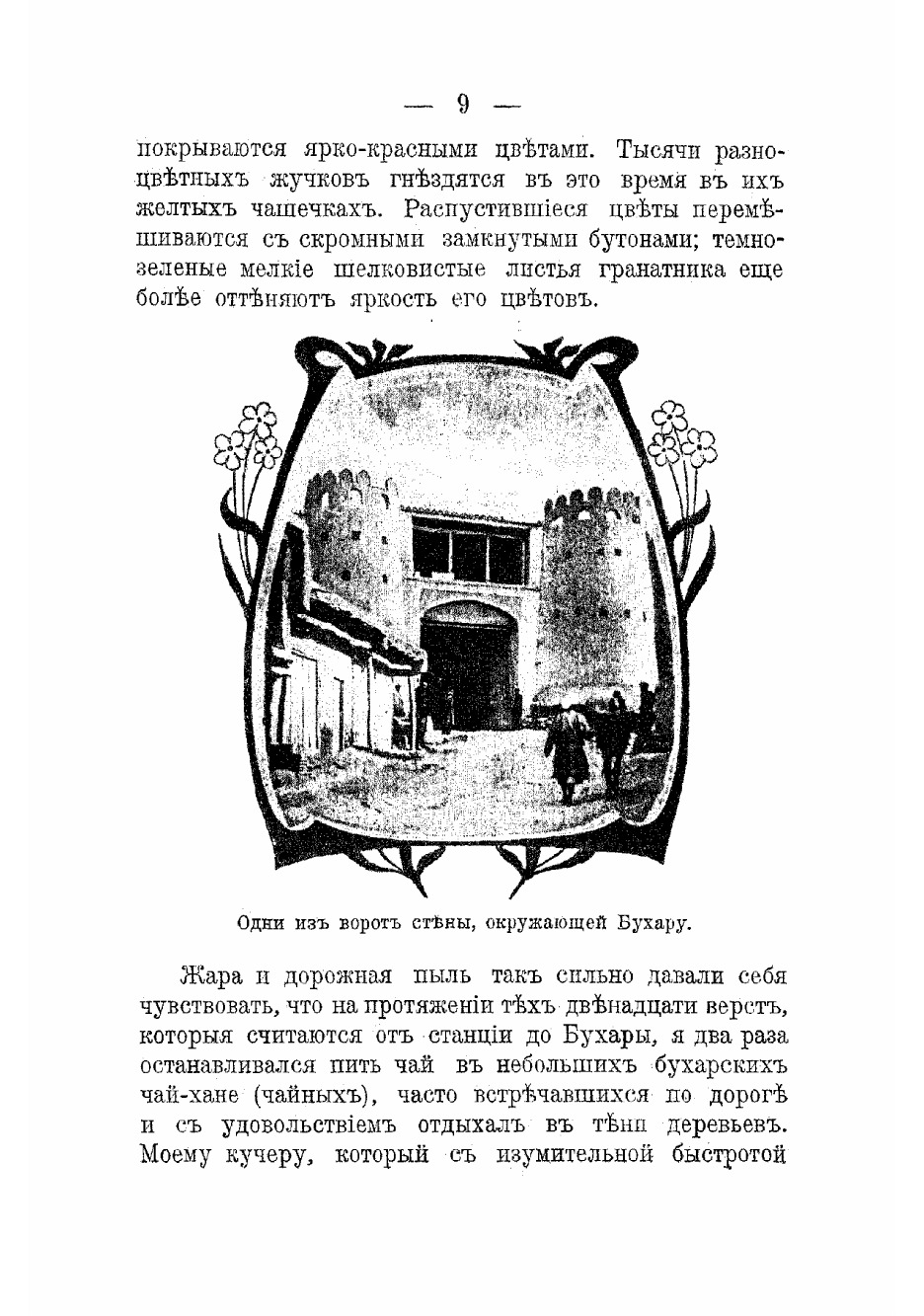 — 9 —

покрываются ярко-красными цвѣтами. Тысячи разноцвѣтныхъ жучковъ гнѣздятся въ это время въ ихъ желтыхъ чашечкахъ. Распустившіеся цвѣты перемѣшиваются съ скромными замкнутыми бутонами; темнозеленые мелкіе шелковистые листья гранатника еще болѣе оттѣняютъ яркость его цвѣтовъ.

Одни изъ воротъ стѣны, окружающей Бухару.

Жара и дорожная пыль такъ сильно давали себя чувствовать, что на протяженіи тѣхъ двѣнадцати верстъ, которыя считаются отъ станціи до Бухары, я два раза останавливался пить чай въ небольшихъ бухарскихъ чай-хане (чайныхъ), часто встрѣчавшихся по дорогѣ и съ удовольствіемъ отдыхалъ въ тѣни деревьевъ. Моему кучеру, который съ изумительной быстротой